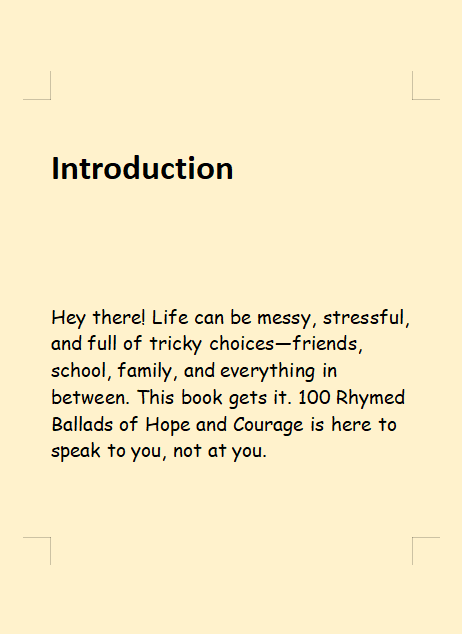 Introduction

Hey there! Life can be messy, stressful, and full of tricky choices—friends, school, family, and everything in between. This book gets it. 100 Rhymed Ballads of Hope and Courage is here to speak to you, not at you.